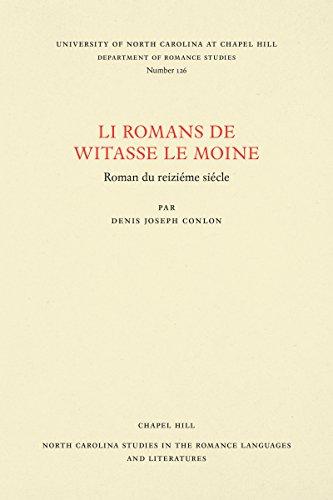 UNIVERSITY OF NORTH CAROLINA AT CHAPEL HILL
DEPARTMENT OF ROMANCE STUDIES
Number 126

LI ROMANS DE WITASSE LE MOINE

Roman du reiziéme siécle

PAR
DENIS JOSEPH CONLON

CHAPEL HILL

NORTH CAROLINA STUDIES IN THE ROMANCE LANGUAGES AND LITERATURES